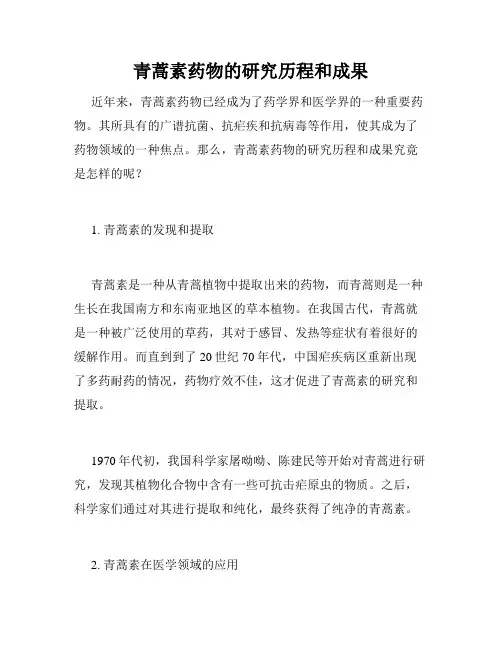 青蒿素药物的研究历程和成果

近年来，青蒿素药物已经成为了药学界和医学界的一种重要药物。其所具有的广谱抗菌、抗疟疾和抗病毒等作用，使其成为了药物领域的一种焦点。那么，青蒿素药物的研究历程和成果究竟是怎样的呢？

1. 青蒿素的发现和提取

青蒿素是一种从青蒿植物中提取出来的药物，而青蒿则是一种生长在我国南方和东南亚地区的草本植物。在我国古代，青蒿就是一种被广泛使用的草药，其对于感冒、发热等症状有着很好的缓解作用。而直到到了 20 世纪 70 年代，中国疟疾病区重新出现了多药耐药的情况，药物疗效不佳，这才促进了青蒿素的研究和提取。

1970 年代初，我国科学家屠呦呦、陈建民等开始对青蒿进行研究，发现其植物化合物中含有一些可抗击疟原虫的物质。之后，科学家们通过对其进行提取和纯化，最终获得了纯净的青蒿素。

2. 青蒿素在医学领域的应用